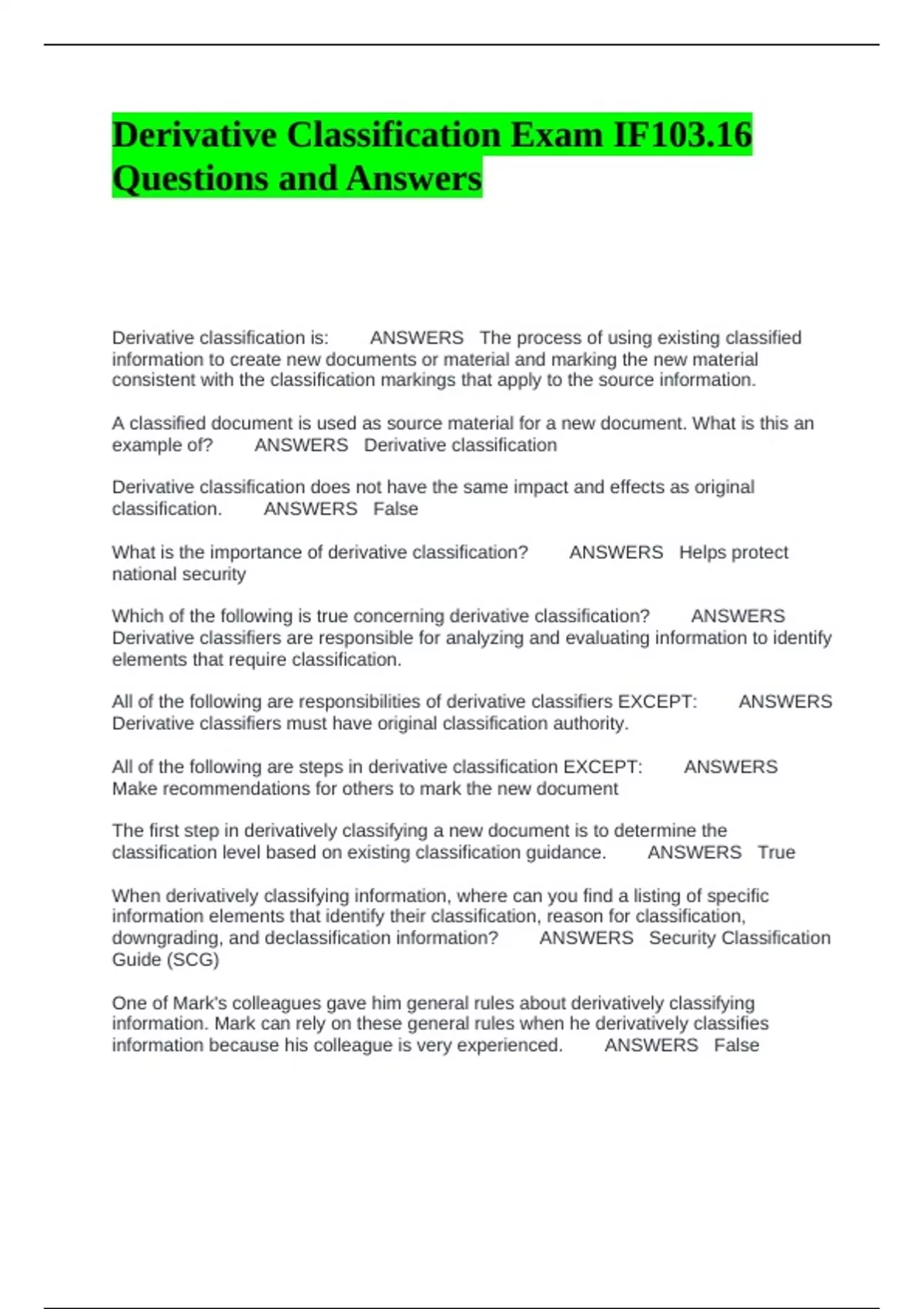 Derivative Classification Exam IF103.16 Questions and Answers

Derivative classification is: ANSWERS The process of using existing classified information to create new documents or material and marking the new material consistent with the classification markings that apply to the source information.

A classified document is used as source material for a new document. What is this an example of? ANSWERS Derivative classification

Derivative classification does not have the same impact and effects as original classification. ANSWERS False

What is the importance of derivative classification? ANSWERS Helps protect national security

Which of the following is true concerning derivative classification? ANSWERS Derivative classifiers are responsible for analyzing and evaluating information to identify elements that require classification.

All of the following are responsibilities of derivative classifiers EXCEPT: ANSWERS Derivative classifiers must have original classification authority.

All of the following are steps in derivative classification EXCEPT: ANSWERS Make recommendations for others to mark the new document

The first step in derivatively classifying a new document is to determine the classification level based on existing classification guidance. ANSWERS True

When derivatively classifying information, where can you find a listing of specific information elements that identify their classification, reason for classification, downgrading, and declassification information? ANSWERS Security Classification Guide (SCG)

One of Mark's colleagues gave him general rules about derivatively classifying information. Mark can rely on these general rules when he derivatively classifies information because his colleague is very experienced. ANSWERS False